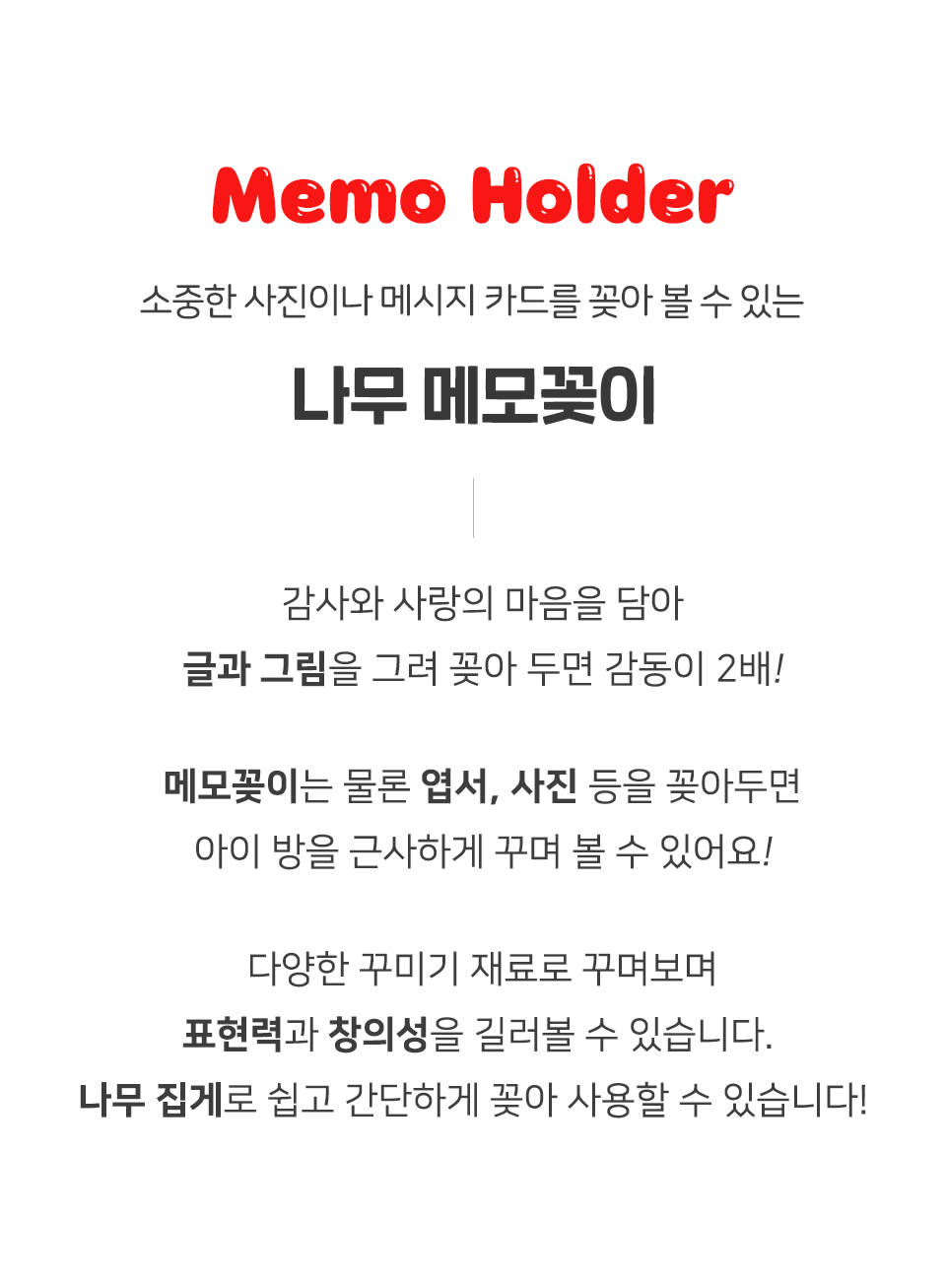 Memo Holder

소중한 사진이나 메시지 카드를 꽂아 볼 수 있는

나무 메모꽂이

감사와 사랑의 마음을 담아
글과 그림을 그려 꽂아 두면 감동이 2배!

메모꽂이는 물론 엽서, 사진 등을 꽂아두면
아이 방을 근사하게 꾸며 볼 수 있어요!

다양한 꾸미기 재료로 꾸며보며
표현력과 창의성을 길러볼 수 있습니다.
나무 집게로 쉽고 간단하게 꽂아 사용할 수 있습니다!